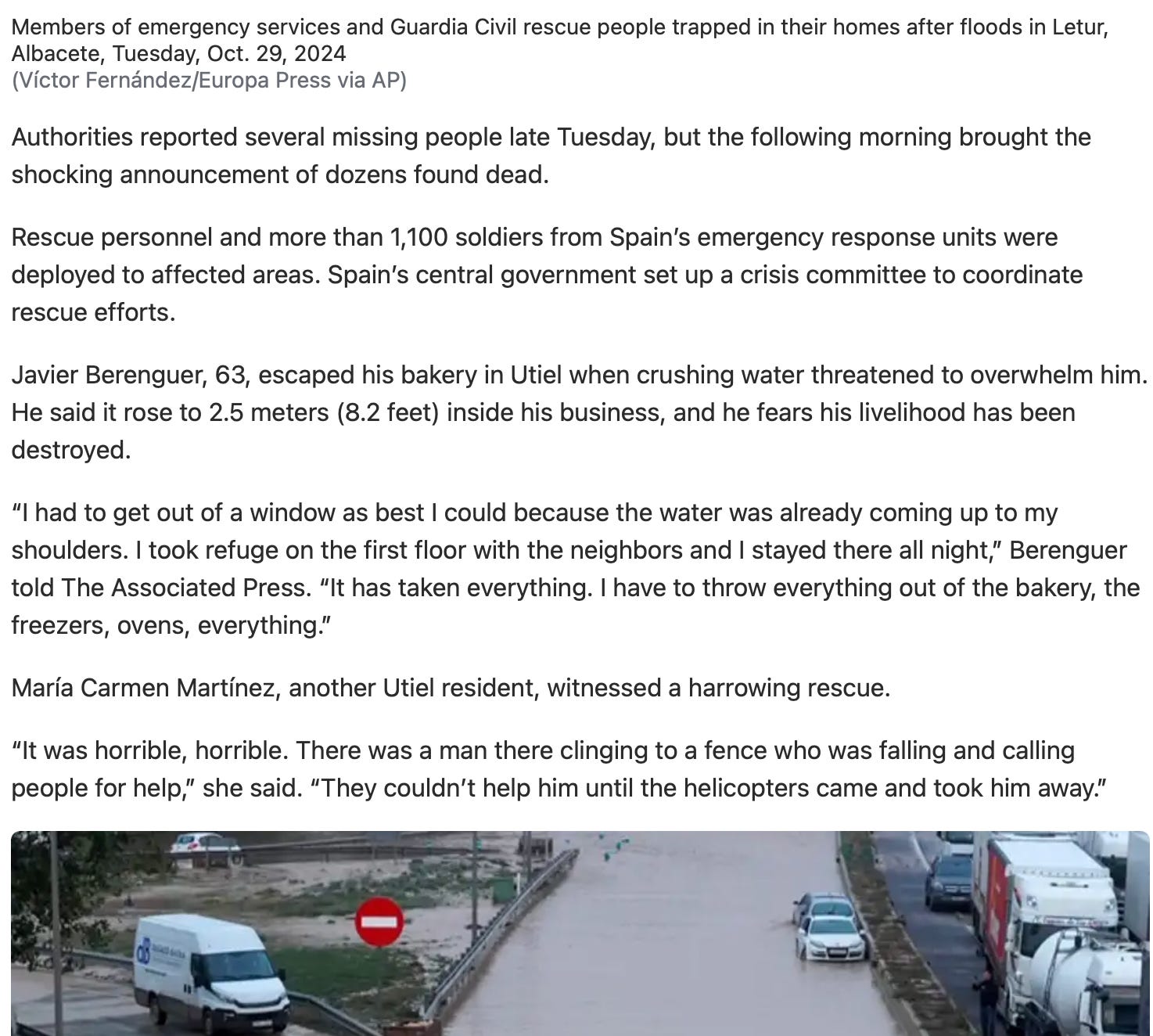 Members of emergency services and Guardia Civil rescue people trapped in their homes after floods in Letur, Albacete, Tuesday, Oct. 29, 2024
(Víctor Fernández/Europa Press via AP)

Authorities reported several missing people late Tuesday, but the following morning brought the shocking announcement of dozens found dead.

Rescue personnel and more than 1,100 soldiers from Spain's emergency response units were deployed to affected areas. Spain's central government set up a crisis committee to coordinate rescue efforts.

Javier Berenguer, 63, escaped his bakery in Utiel when crushing water threatened to overwhelm him. He said it rose to 2.5 meters (8.2 feet) inside his business, and he fears his livelihood has been destroyed.

"I had to get out of a window as best I could because the water was already coming up to my shoulders. I took refuge on the first floor with the neighbors and I stayed there all night," Berenguer told The Associated Press. "It has taken everything. I have to throw everything out of the bakery, the freezers, ovens, everything."

María Carmen Martínez, another Utiel resident, witnessed a harrowing rescue.

"It was horrible, horrible. There was a man there clinging to a fence who was falling and calling people for help," she said. "They couldn't help him until the helicopters came and took him away."